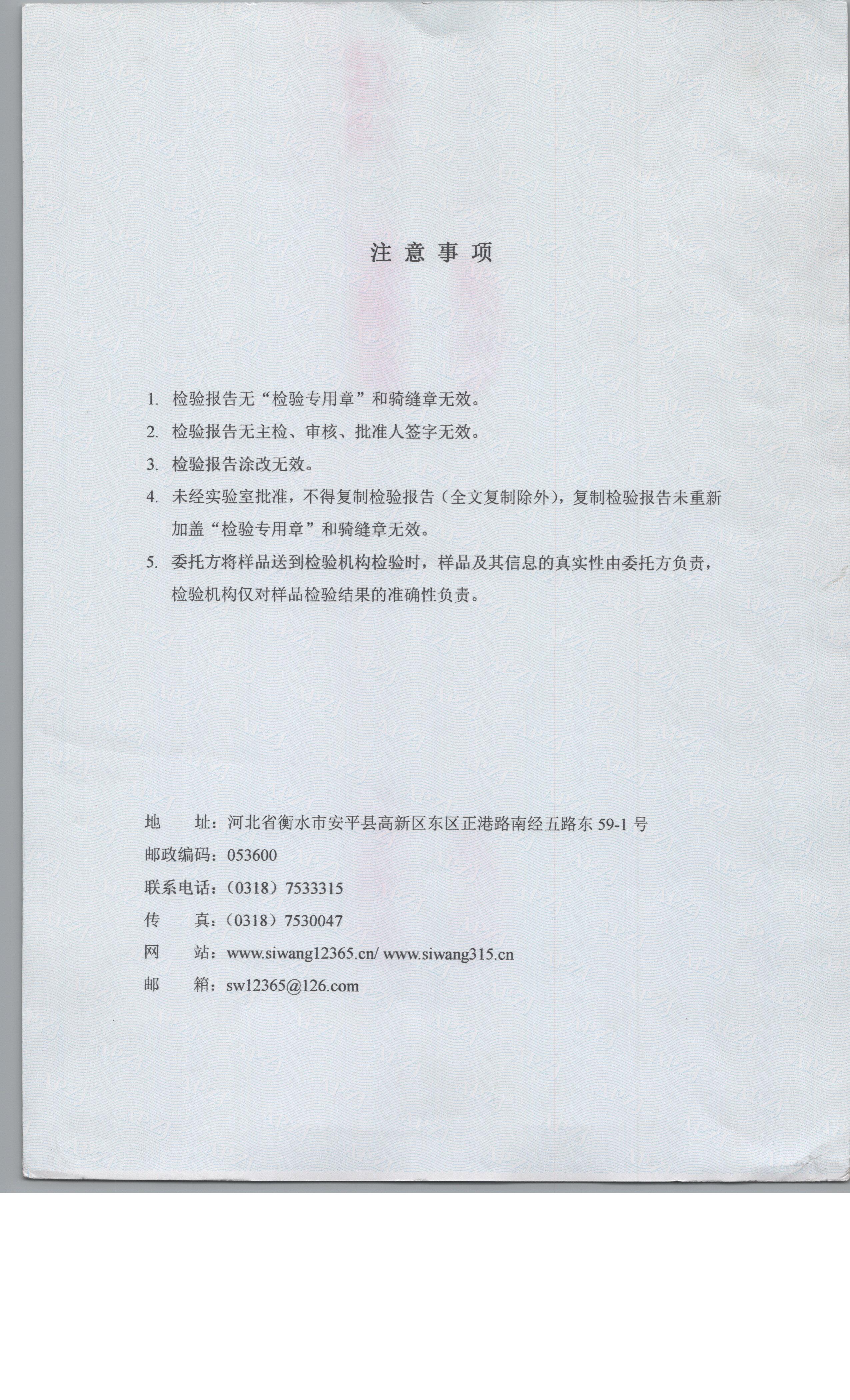 注 意 事 项

1. 检验报告无“检验专用章”和骑缝章无效。

2. 检验报告无主检、审核、批准人签字无效。

3. 检验报告涂改无效。

4. 未经实验室批准，不得复制检验报告（全文复制除外），复制检验报告未重新加盖“检验专用章”和骑缝章无效。

5. 委托方将样品送到检验机构检验时，样品及其信息的真实性由委托方负责，检验机构仅对样品检验结果的准确性负责。

地　　址：河北省衡水市安平县高新区东区正港路南经五路东 59-1 号

邮政编码：053600

联系电话：（0318）7533315

传　　真：（0318）7530047

网　　站：www.siwang12365.cn/ www.siwang315.cn

邮　　箱：sw12365@126.com